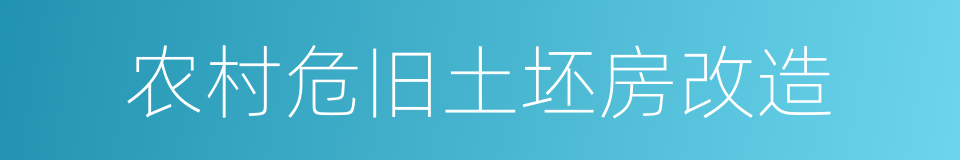 农村危旧土坯房改造